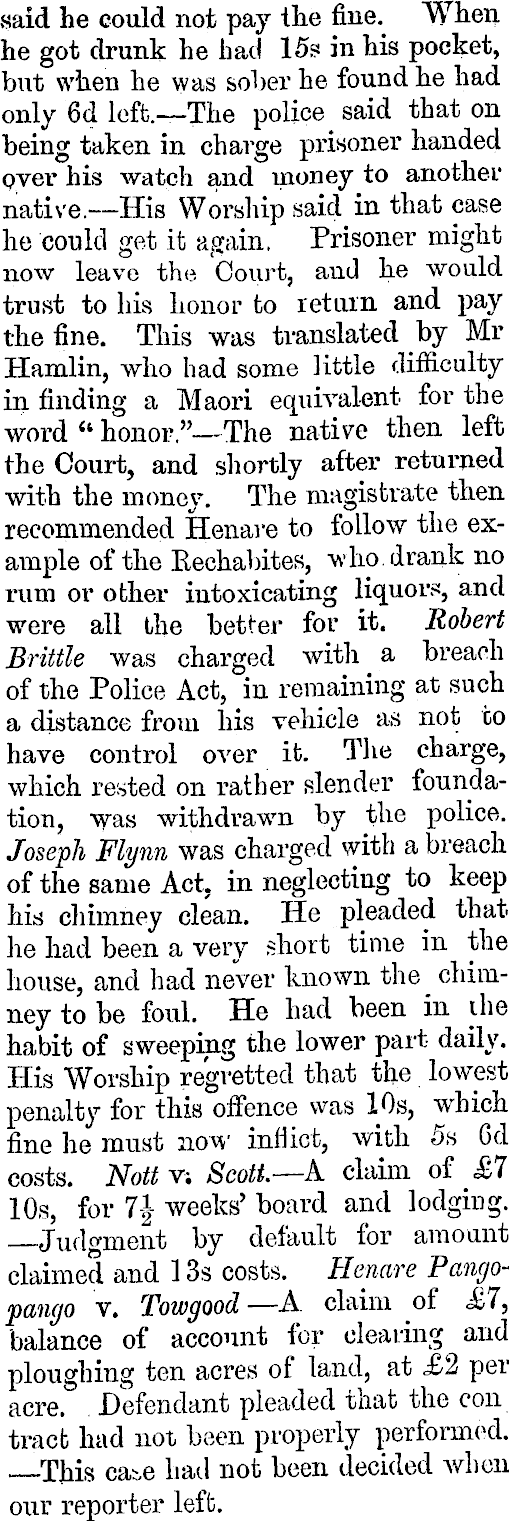 said he could not pay the fine. When he got drunk he had 15s in his pocket, but when he was sober he found he had only 6d left.—The police said that on being taken in charge prisoner handed over his watch and money to another native.—His Worship said in that case he could get it again. Prisoner might now leave the Court, and he would trust to his honor to return and pay the fine. This was translated by Mr Hamlin, who had some little difficulty in finding a Maori equivalent for the word "honor."—The native then left the Court, and shortly after returned with the money. The magistrate then recommended Henare to follow the example of the Rechabites, who drank no rum or other intoxicating liquors, and were all the better for it. Robert Brittle was charged with a breach of the Police Act, in remaining at such a distance from his vehicle as not to have control over it. The charge, which rested on rather slender foundation, was withdrawn by the police. Joseph Flynn was charged with a breach of the same Act, in neglecting to keep his chimney clean. He pleaded that he had been a very short time in the house, and had never known the chimney to be foul. He had been in the habit of sweeping the lower part daily. His Worship regretted that the lowest penalty for this offence was 10s, which fine he must now inflict, with 5s 6d costs. Nott v. Scott.—A claim of £7 10s, for $7\frac{1}{2}$ weeks' board and lodging. —Judgment by default for amount claimed and 13s costs. Henare Pangopango v. Towgood —A claim of £7, balance of account for clearing and ploughing ten acres of land, at £2 per acre. Defendant pleaded that the con tract had not been properly performed. —This case had not been decided when our reporter left.